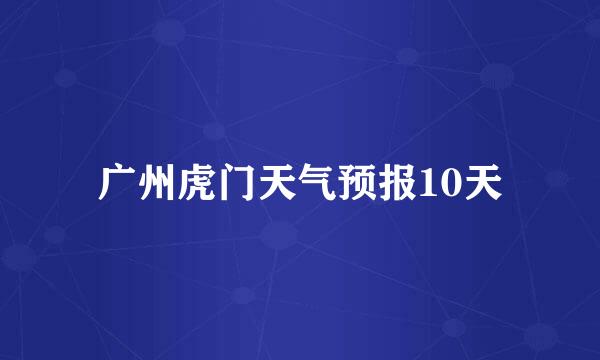 广州虎门天气预报10天